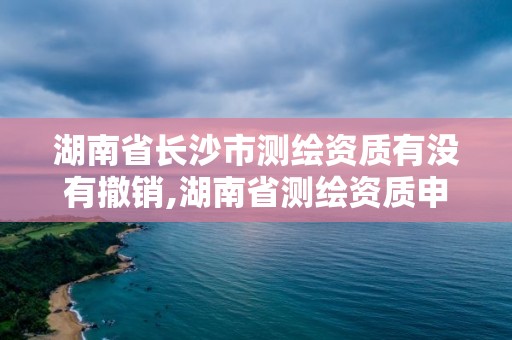 湖南省长沙市测绘资质有没有撤销,湖南省测绘资质申